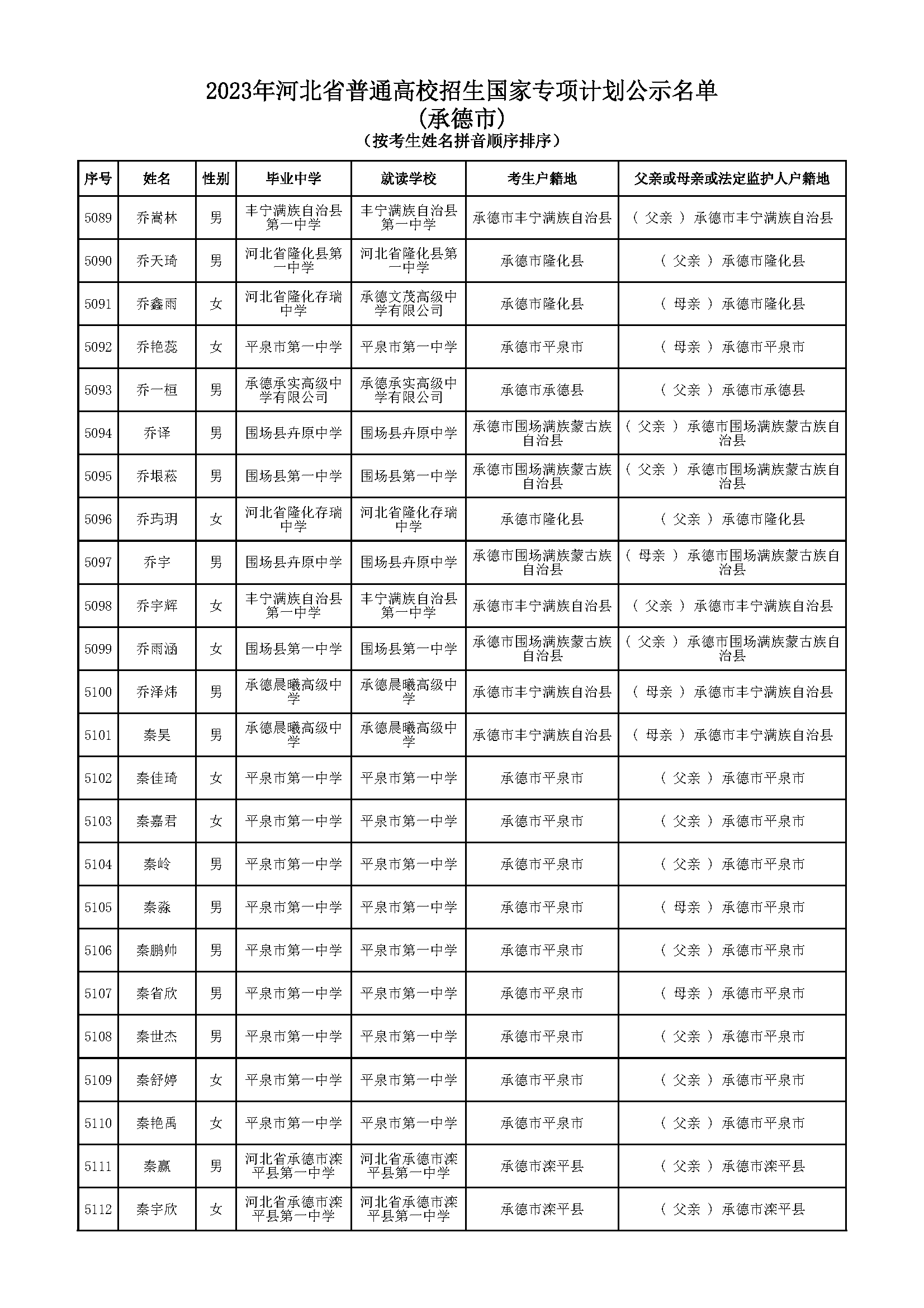 2023年河北省普通高校招生国家专项计划公示名单
(承德市)
(按考生姓名拼音顺序排序)

| 序号 | 姓名 | 性别 | 毕业中学 | 就读学校 | 考生户籍地 | 父亲或母亲或法定监护人户籍地 |
|---|---|---|---|---|---|---|
| 5089 | 乔嵩林 | 男 | 丰宁满族自治县第一中学 | 丰宁满族自治县第一中学 | 承德市丰宁满族自治县 | ( 父亲 ) 承德市丰宁满族自治县 |
| 5090 | 乔天琦 | 男 | 河北省隆化县第一中学 | 河北省隆化县第一中学 | 承德市隆化县 | ( 父亲 ) 承德市隆化县 |
| 5091 | 乔鑫雨 | 女 | 河北省隆化存瑞中学 | 承德文茂高级中学有限公司 | 承德市隆化县 | ( 母亲 ) 承德市隆化县 |
| 5092 | 乔艳蕊 | 女 | 平泉市第一中学 | 平泉市第一中学 | 承德市平泉市 | ( 母亲 ) 承德市平泉市 |
| 5093 | 乔一桓 | 男 | 承德承实高级中学有限公司 | 承德承实高级中学有限公司 | 承德市承德县 | ( 父亲 ) 承德市承德县 |
| 5094 | 乔译 | 男 | 围场县卉原中学 | 围场县卉原中学 | 承德市围场满族蒙古族自治县 | ( 父亲 ) 承德市围场满族蒙古族自治县 |
| 5095 | 乔垠菘 | 男 | 围场县第一中学 | 围场县第一中学 | 承德市围场满族蒙古族自治县 | ( 父亲 ) 承德市围场满族蒙古族自治县 |
| 5096 | 乔玙玥 | 女 | 河北省隆化存瑞中学 | 河北省隆化存瑞中学 | 承德市隆化县 | ( 父亲 ) 承德市隆化县 |
| 5097 | 乔宇 | 男 | 围场县卉原中学 | 围场县卉原中学 | 承德市围场满族蒙古族自治县 | ( 母亲 ) 承德市围场满族蒙古族自治县 |
| 5098 | 乔宇辉 | 女 | 丰宁满族自治县第一中学 | 丰宁满族自治县第一中学 | 承德市丰宁满族自治县 | ( 父亲 ) 承德市丰宁满族自治县 |
| 5099 | 乔雨涵 | 女 | 围场县第一中学 | 围场县第一中学 | 承德市围场满族蒙古族自治县 | ( 父亲 ) 承德市围场满族蒙古族自治县 |
| 5100 | 乔泽炜 | 男 | 承德晨曦高级中学 | 承德晨曦高级中学 | 承德市丰宁满族自治县 | ( 母亲 ) 承德市丰宁满族自治县 |
| 5101 | 秦昊 | 男 | 承德晨曦高级中学 | 承德晨曦高级中学 | 承德市丰宁满族自治县 | ( 母亲 ) 承德市丰宁满族自治县 |
| 5102 | 秦佳琦 | 女 | 平泉市第一中学 | 平泉市第一中学 | 承德市平泉市 | ( 父亲 ) 承德市平泉市 |
| 5103 | 秦嘉君 | 女 | 平泉市第一中学 | 平泉市第一中学 | 承德市平泉市 | ( 父亲 ) 承德市平泉市 |
| 5104 | 秦岭 | 男 | 平泉市第一中学 | 平泉市第一中学 | 承德市平泉市 | ( 父亲 ) 承德市平泉市 |
| 5105 | 秦淼 | 男 | 平泉市第一中学 | 平泉市第一中学 | 承德市平泉市 | ( 母亲 ) 承德市平泉市 |
| 5106 | 秦鹏帅 | 男 | 平泉市第一中学 | 平泉市第一中学 | 承德市平泉市 | ( 父亲 ) 承德市平泉市 |
| 5107 | 秦省欣 | 男 | 平泉市第一中学 | 平泉市第一中学 | 承德市平泉市 | ( 母亲 ) 承德市平泉市 |
| 5108 | 秦世杰 | 男 | 平泉市第一中学 | 平泉市第一中学 | 承德市平泉市 | ( 父亲 ) 承德市平泉市 |
| 5109 | 秦舒婷 | 女 | 平泉市第一中学 | 平泉市第一中学 | 承德市平泉市 | ( 父亲 ) 承德市平泉市 |
| 5110 | 秦艳禹 | 女 | 平泉市第一中学 | 平泉市第一中学 | 承德市平泉市 | ( 父亲 ) 承德市平泉市 |
| 5111 | 秦赢 | 男 | 河北省承德市滦平县第一中学 | 河北省承德市滦平县第一中学 | 承德市滦平县 | ( 父亲 ) 承德市滦平县 |
| 5112 | 秦宇欣 | 女 | 河北省承德市滦平县第一中学 | 河北省承德市滦平县第一中学 | 承德市滦平县 | ( 父亲 ) 承德市滦平县 |